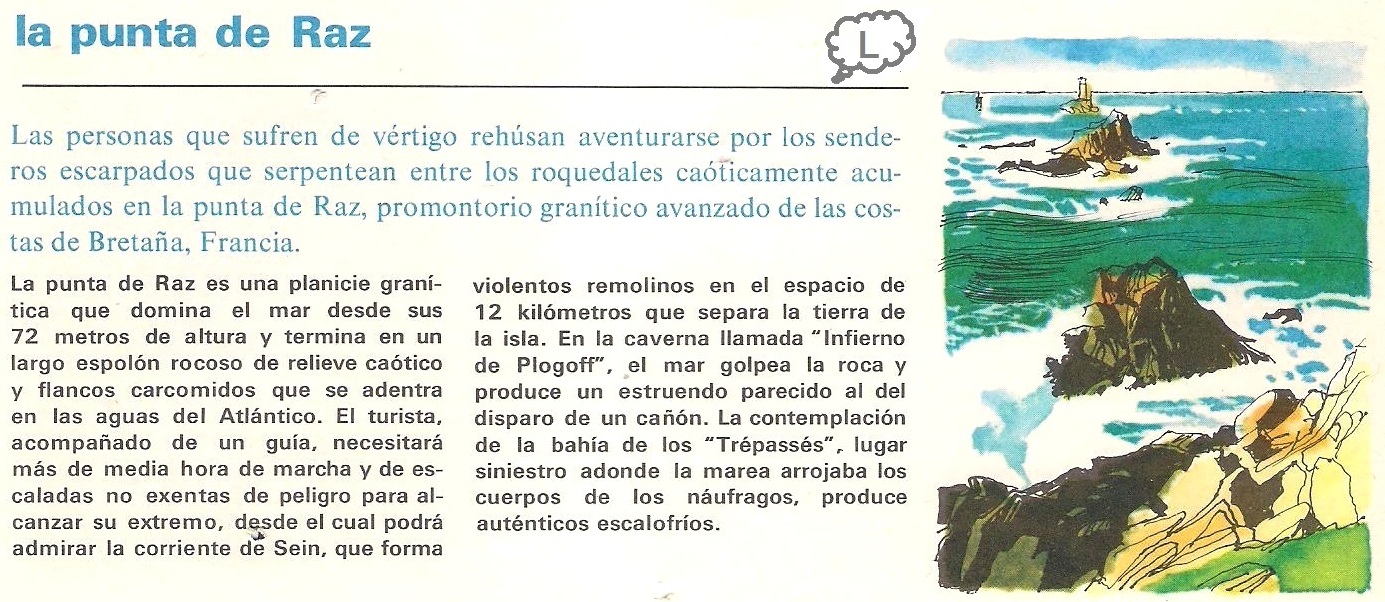 la punta de Raz

L

Las personas que sufren de vértigo rehúsan aventurarse por los senderos escarpados que serpentean entre los roquedales caóticamente acumulados en la punta de Raz, promontorio granítico avanzado de las costas de Bretaña, Francia.

La punta de Raz es una planicie granítica que domina el mar desde sus 72 metros de altura y termina en un largo espolón rocoso de relieve caótico y flancos carcomidos que se adentra en las aguas del Atlántico. El turista, acompañado de un guía, necesitará más de media hora de marcha y de escaladas no exentas de peligro para alcanzar su extremo, desde el cual podrá admirar la corriente de Sein, que forma violentos remolinos en el espacio de 12 kilómetros que separa la tierra de la isla. En la caverna llamada "Infierno de Plogoff", el mar golpea la roca y produce un estruendo parecido al del disparo de un cañón. La contemplación de la bahía de los "Trépassés", lugar siniestro adonde la marea arrojaba los cuerpos de los náufragos, produce auténticos escalofríos.